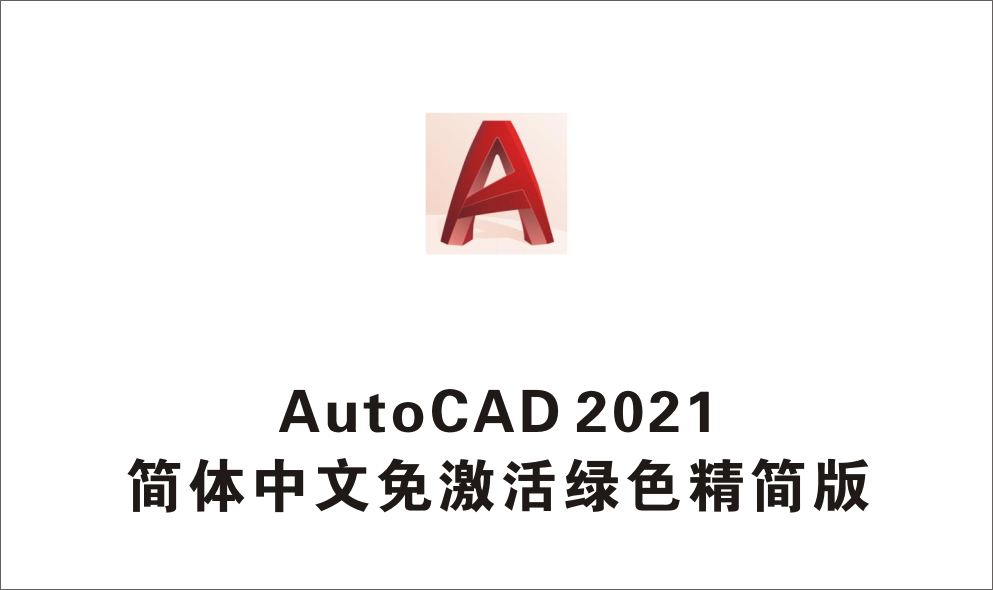 AutoCAD 2021
简体中文免激活绿色精简版